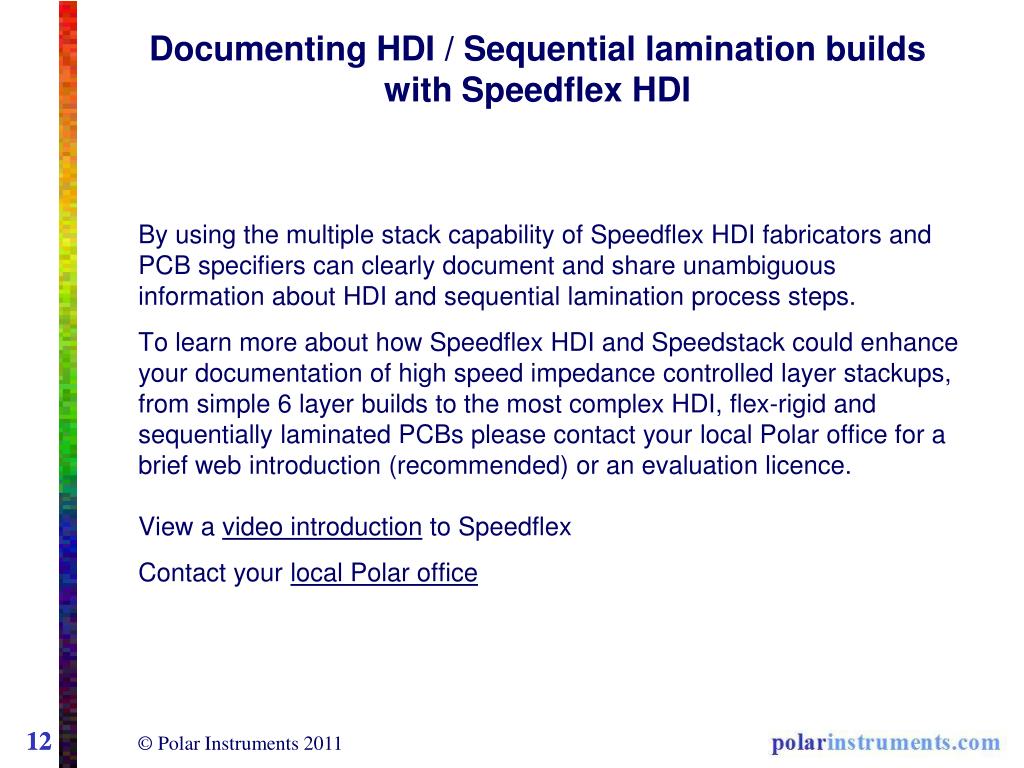 Documenting HDI / Sequential lamination builds with Speedflex HDI

By using the multiple stack capability of Speedflex HDI fabricators and PCB specifiers can clearly document and share unambiguous information about HDI and sequential lamination process steps.

To learn more about how Speedflex HDI and Speedstack could enhance your documentation of high speed impedance controlled layer stackups, from simple 6 layer builds to the most complex HDI, flex-rigid and sequentially laminated PCBs please contact your local Polar office for a brief web introduction (recommended) or an evaluation licence.

View a video introduction to Speedflex

Contact your local Polar office

12

© Polar Instruments 2011

polarinstruments.com